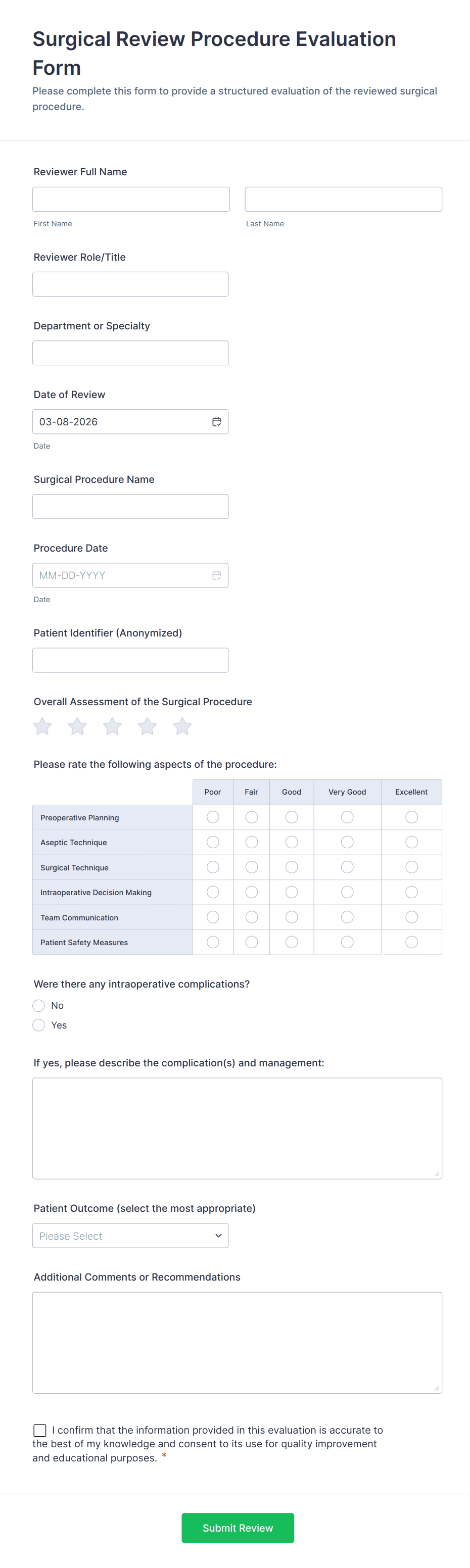 Surgical Review Procedure Evaluation Form

Please complete this form to provide a structured evaluation of the reviewed surgical procedure.

Reviewer Full Name

First Name

Last Name

Reviewer Role/Title

Department or Specialty

Date of Review

03-08-2026

Date

Surgical Procedure Name

Procedure Date

MM-DD-YYYY

Date

Patient Identifier (Anonymized)

Overall Assessment of the Surgical Procedure

Please rate the following aspects of the procedure:

| | Poor | Fair | Good | Very Good | Excellent |
|---|---|---|---|---|---|
| Preoperative Planning | | | | | |
| Aseptic Technique | | | | | |
| Surgical Technique | | | | | |
| Intraoperative Decision Making | | | | | |
| Team Communication | | | | | |
| Patient Safety Measures | | | | | |

Were there any intraoperative complications?

No

Yes

If yes, please describe the complication(s) and management:

Patient Outcome (select the most appropriate)

Please Select

Additional Comments or Recommendations

I confirm that the information provided in this evaluation is accurate to the best of my knowledge and consent to its use for quality improvement and educational purposes. *

Submit Review